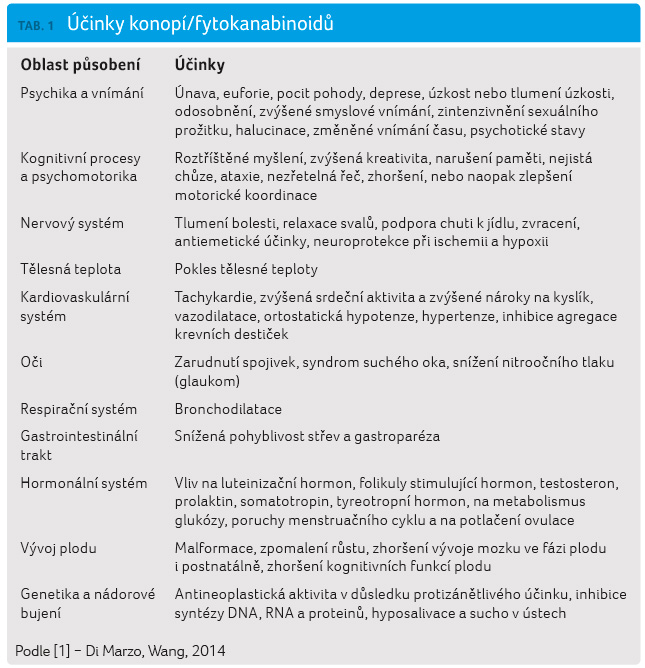 TAB. 1 Účinky konopí/fytokanabinoidů

| Oblast působení | Účinky |
|---|---|
| Psychika a vnímání | Únava, euforie, pocit pohody, deprese, úzkost nebo tlumení úzkosti, odosobnění, zvýšené smyslové vnímání, zintenzivnění sexuálního prožitku, halucinace, změněné vnímání času, psychotické stavy |
| Kognitivní procesy a psychomotorika | Roztříštěné myšlení, zvýšená kreativita, narušení paměti, nejistá chůze, ataxie, nezřetelná řeč, zhoršení, nebo naopak zlepšení motorické koordinace |
| Nervový systém | Tlumení bolesti, relaxace svalů, podpora chuti k jídlu, zvracení, antiemetické účinky, neuroprotekce při ischemii a hypoxii |
| Tělesná teplota | Pokles tělesné teploty |
| Kardiovaskulární systém | Tachykardie, zvýšená srdeční aktivita a zvýšené nároky na kyslík, vazodilatace, ortostatická hypotenze, hypertenze, inhibice agregace krevních destiček |
| Oči | Zarudnutí spojivek, syndrom suchého oka, snížení nitroočního tlaku (glaukom) |
| Respirační systém | Bronchodilatace |
| Gastrointestinální trakt | Snížená pohyblivost střev a gastroparéza |
| Hormonální systém | Vliv na luteinizační hormon, folikuly stimulující hormon, testosteron, prolaktin, somatotropin, tyreotropní hormon, na metabolismus glukózy, poruchy menstruačního cyklu a na potlačení ovulace |
| Vývoj plodu | Malformace, zpomalení růstu, zhoršení vývoje mozku ve fázi plodu i postnatálně, zhoršení kognitivních funkcí plodu |
| Genetika a nádorové bujení | Antineoplastická aktivita v důsledku protizánětlivého účinku, inhibice syntézy DNA, RNA a proteinů, hyposalivace a sucho v ústech |

Podle [1] – Di Marzo, Wang, 2014